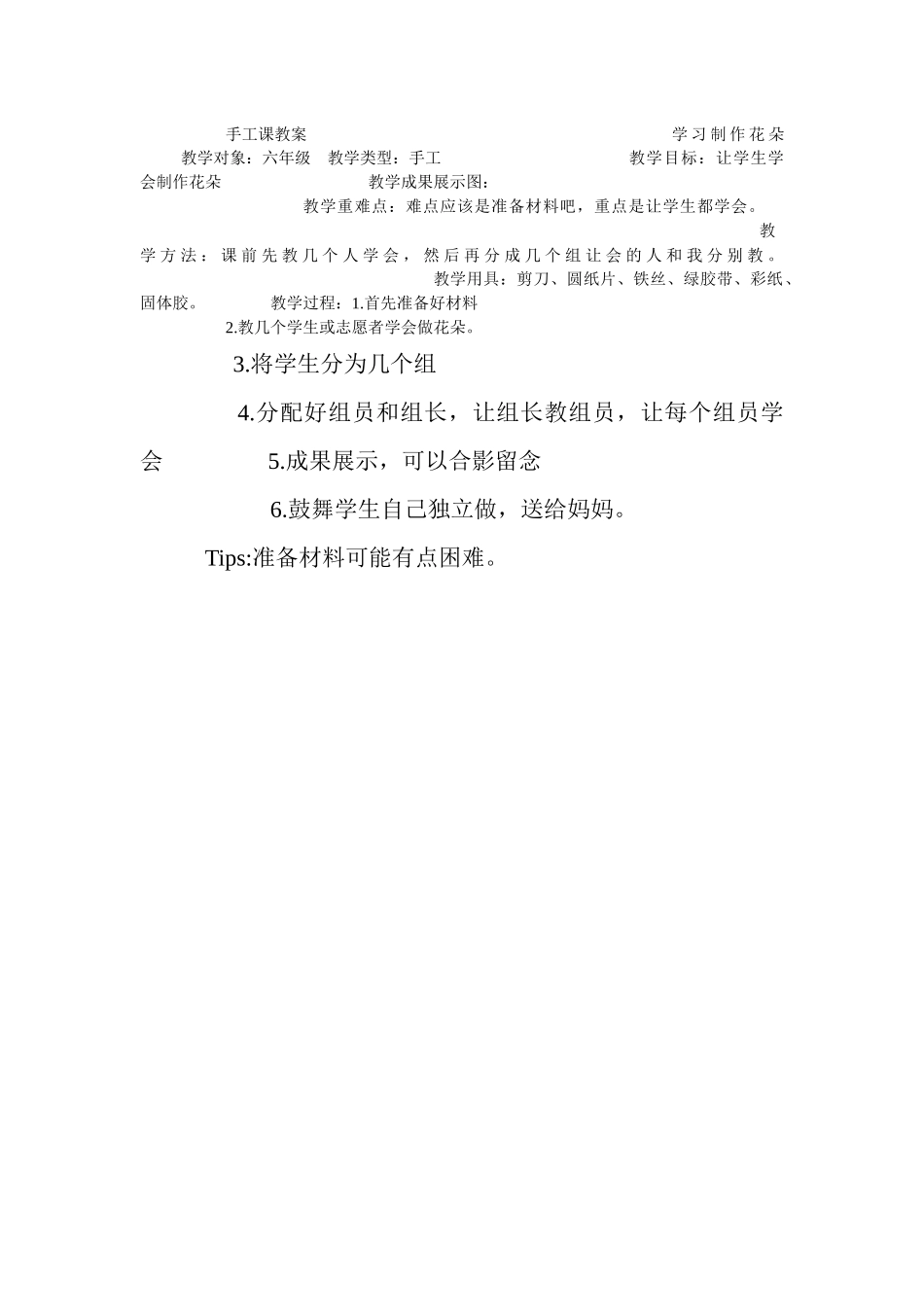 手工课教案 学习制作花朵

教学对象：六年级 教学类型：手工 教学目标：让学生学会制作花朵 教学成果展示图：

教学重难点：难点应该是准备材料吧，重点是让学生都学会。

教学方法：课前先教几个人学会，然后再分成几个组让会的人和我分别教。

教学用具：剪刀、圆纸片、铁丝、绿胶带、彩纸、固体胶。 教学过程：1.首先准备好材料

2.教几个学生或志愿者学会做花朵。

3.将学生分为几个组

4.分配好组员和组长，让组长教组员，让每个组员学会 5.成果展示，可以合影留念

6.鼓舞学生自己独立做，送给妈妈。

Tips:准备材料可能有点困难。